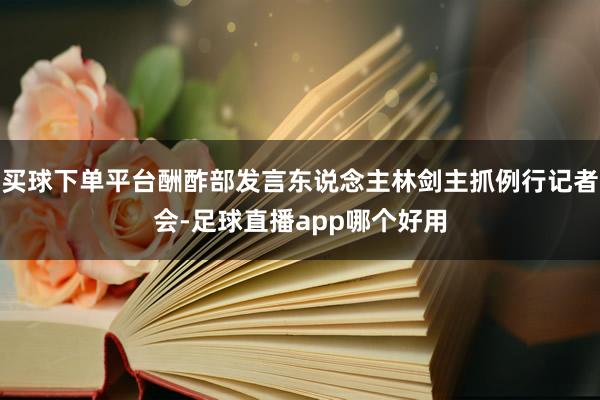 买球下单平台酬酢部发言东说念主林剑主抓例行记者会-足球直播app哪个好用